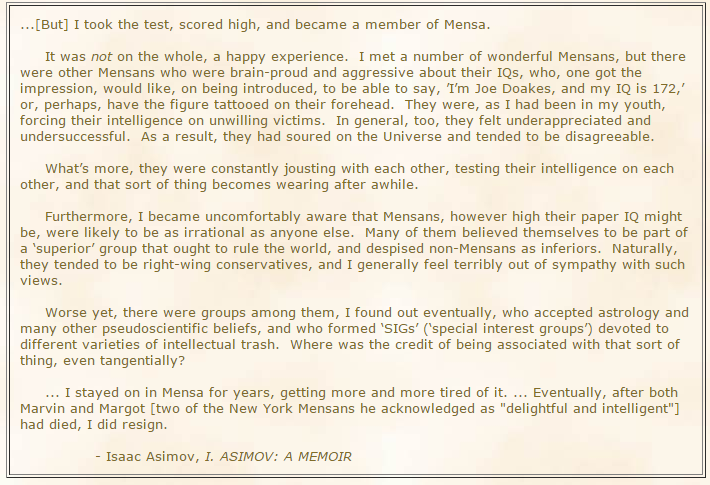 ...[But] I took the test, scored high, and became a member of Mensa.

It was not on the whole, a happy experience. I met a number of wonderful Mensans, but there were other Mensans who were brain-proud and aggressive about their IQs, who, one got the impression, would like, on being introduced, to be able to say, 'I'm Joe Doakes, and my IQ is 172,' or, perhaps, have the figure tattooed on their forehead. They were, as I had been in my youth, forcing their intelligence on unwilling victims. In general, too, they felt underappreciated and undersuccessful. As a result, they had soured on the Universe and tended to be disagreeable.

What's more, they were constantly jousting with each other, testing their intelligence on each other, and that sort of thing becomes wearing after awhile.

Furthermore, I became uncomfortably aware that Mensans, however high their paper IQ might be, were likely to be as irrational as anyone else. Many of them believed themselves to be part of a 'superior' group that ought to rule the world, and despised non-Mensans as inferiors. Naturally, they tended to be right-wing conservatives, and I generally feel terribly out of sympathy with such views.

Worse yet, there were groups among them, I found out eventually, who accepted astrology and many other pseudoscientific beliefs, and who formed 'SIGs' ('special interest groups') devoted to different varieties of intellectual trash. Where was the credit of being associated with that sort of thing, even tangentially?

... I stayed on in Mensa for years, getting more and more tired of it. ... Eventually, after both Marvin and Margot [two of the New York Mensans he acknowledged as "delightful and intelligent"] had died, I did resign.

- Isaac Asimov, I. ASIMOV: A MEMOIR